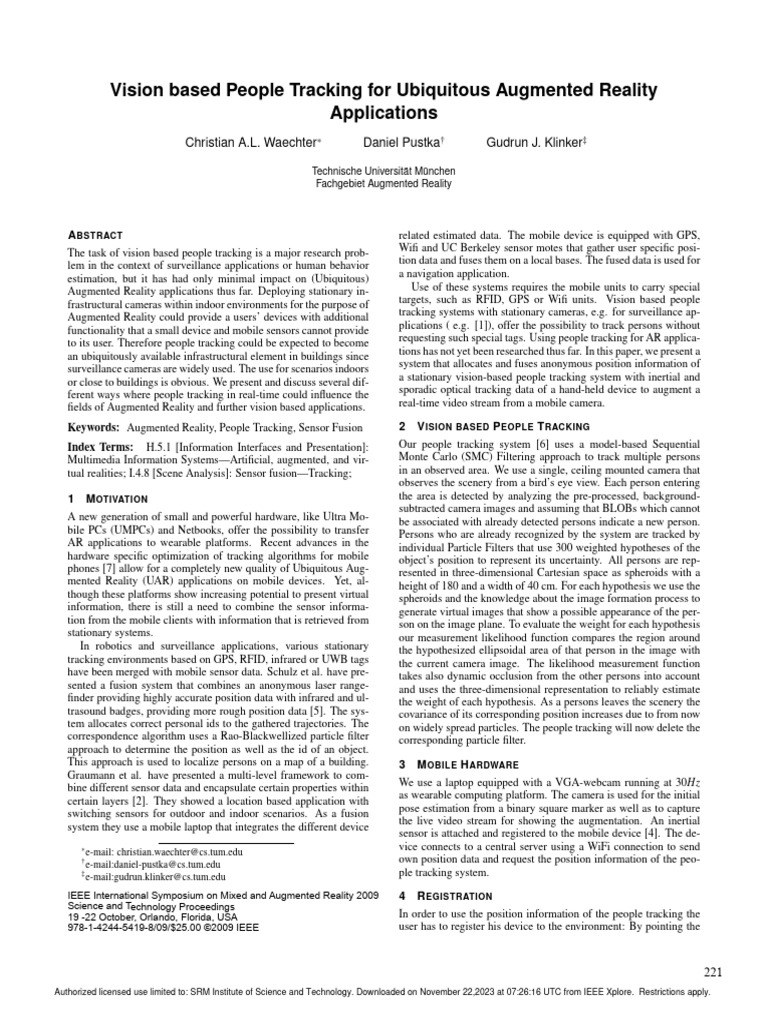 Vision based People Tracking for Ubiquitous Augmented Reality Applications

Christian A.L. Waechter* Daniel Pustka† Gudrun J. Klinker‡

Technische Universität München
Fachgebiet Augmented Reality

ABSTRACT

The task of vision based people tracking is a major research problem in the context of surveillance applications or human behavior estimation, but it has had only minimal impact on (Ubiquitous) Augmented Reality applications thus far. Deploying stationary infrastructural cameras within indoor environments for the purpose of Augmented Reality could provide a users' devices with additional functionality that a small device and mobile sensors cannot provide to its user. Therefore people tracking could be expected to become an ubiquitously available infrastructural element in buildings since surveillance cameras are widely used. The use for scenarios indoors or close to buildings is obvious. We present and discuss several different ways where people tracking in real-time could influence the fields of Augmented Reality and further vision based applications.

Keywords: Augmented Reality, People Tracking, Sensor Fusion

Index Terms: H.5.1 [Information Interfaces and Presentation]: Multimedia Information Systems—Artificial, augmented, and virtual realities; I.4.8 [Scene Analysis]: Sensor fusion—Tracking;

1 MOTIVATION

A new generation of small and powerful hardware, like Ultra Mobile PCs (UMPCs) and Netbooks, offer the possibility to transfer AR applications to wearable platforms. Recent advances in the hardware specific optimization of tracking algorithms for mobile phones [7] allow for a completely new quality of Ubiquitous Augmented Reality (UAR) applications on mobile devices. Yet, although these platforms show increasing potential to present virtual information, there is still a need to combine the sensor information from the mobile clients with information that is retrieved from stationary systems.

In robotics and surveillance applications, various stationary tracking environments based on GPS, RFID, infrared or UWB tags have been merged with mobile sensor data. Schulz et al. have presented a fusion system that combines an anonymous laser rangefinder providing highly accurate position data with infrared and ultrasound badges, providing more rough position data [5]. The system allocates correct personal ids to the gathered trajectories. The correspondence algorithm uses a Rao-Blackwellized particle filter approach to determine the position as well as the id of an object. This approach is used to localize persons on a map of a building. Graumann et al. have presented a multi-level framework to combine different sensor data and encapsulate certain properties within certain layers [2]. They showed a location based application with switching sensors for outdoor and indoor scenarios. As a fusion system they use a mobile laptop that integrates the different device

*e-mail: christian.waechter@cs.tum.edu
†e-mail:daniel-pustka@cs.tum.edu
‡e-mail:gudrun.klinker@cs.tum.edu

IEEE International Symposium on Mixed and Augmented Reality 2009
Science and Technology Proceedings
19 -22 October, Orlando, Florida, USA
978-1-4244-5419-8/09/$25.00 ©2009 IEEE

related estimated data. The mobile device is equipped with GPS, Wifi and UC Berkeley sensor motes that gather user specific position data and fuses them on a local bases. The fused data is used for a navigation application.

Use of these systems requires the mobile units to carry special targets, such as RFID, GPS or Wifi units. Vision based people tracking systems with stationary cameras, e.g. for surveillance applications ( e.g. [1]), offer the possibility to track persons without requesting such special tags. Using people tracking for AR applications has not yet been researched thus far. In this paper, we present a system that allocates and fuses anonymous position information of a stationary vision-based people tracking system with inertial and sporadic optical tracking data of a hand-held device to augment a real-time video stream from a mobile camera.

2 VISION BASED PEOPLE TRACKING

Our people tracking system [6] uses a model-based Sequential Monte Carlo (SMC) Filtering approach to track multiple persons in an observed area. We use a single, ceiling mounted camera that observes the scenery from a bird's eye view. Each person entering the area is detected by analyzing the pre-processed, background-subtracted camera images and assuming that BLOBs which cannot be associated with already detected persons indicate a new person. Persons who are already recognized by the system are tracked by individual Particle Filters that use 300 weighted hypotheses of the object's position to represent its uncertainty. All persons are represented in three-dimensional Cartesian space as spheroids with a height of 180 and a width of 40 cm. For each hypothesis we use the spheroids and the knowledge about the image formation process to generate virtual images that show a possible appearance of the person on the image plane. To evaluate the weight for each hypothesis our measurement likelihood function compares the region around the hypothesized ellipsoidal area of that person in the image with the current camera image. The likelihood measurement function takes also dynamic occlusion from the other persons into account and uses the three-dimensional representation to reliably estimate the weight of each hypothesis. As a persons leaves the scenery the covariance of its corresponding position increases due to from now on widely spread particles. The people tracking will now delete the corresponding particle filter.

3 MOBILE HARDWARE

We use a laptop equipped with a VGA-webcam running at $30Hz$ as wearable computing platform. The camera is used for the initial pose estimation from a binary square marker as well as to capture the live video stream for showing the augmentation. An inertial sensor is attached and registered to the mobile device [4]. The device connects to a central server using a WiFi connection to send own position data and request the position information of the people tracking system.

4 REGISTRATION

In order to use the position information of the people tracking the user has to register his device to the environment: By pointing the

221

Authorized licensed use limited to: SRM Institute of Science and Technology. Downloaded on November 22,2023 at 07:26:16 UTC from IEEE Xplore. Restrictions apply.